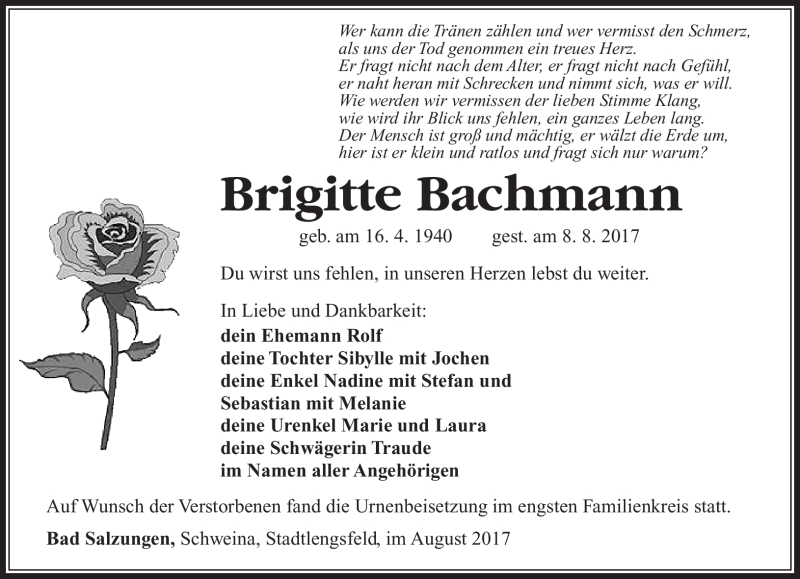 Wer kann die Tränen zählen und wer vermisst den Schmerz, als uns der Tod genommen ein treues Herz.
Er fragt nicht nach dem Alter, er fragt nicht nach Gefühl, er naht heran mit Schrecken und nimmt sich, was er will.
Wie werden wir vermissen der lieben Stimme Klang, wie wird ihr Blick uns fehlen, ein ganzes Leben lang.
Der Mensch ist groß und mächtig, er wälzt die Erde um, hier ist er klein und ratlos und fragt sich nur warum?

Brigitte Bachmann

geb. am 16. 4. 1940 gest. am 8. 8. 2017

Du wirst uns fehlen, in unseren Herzen lebst du weiter.

In Liebe und Dankbarkeit:
dein Ehemann Rolf
deine Tochter Sibylle mit Jochen
deine Enkel Nadine mit Stefan und
Sebastian mit Melanie
deine Urenkel Marie und Laura
deine Schwägerin Traude
im Namen aller Angehörigen

Auf Wunsch der Verstorbenen fand die Urnenbeisetzung im engsten Familienkreis statt.

Bad Salzungen, Schweina, Stadtlengsfeld, im August 2017